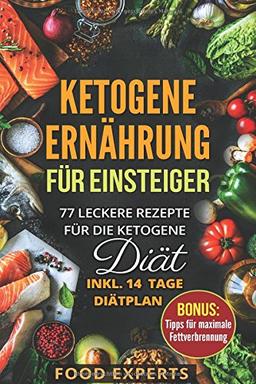 KETOGENE ERNÄHRUNG FÜR EINSTEIGER

77 LECKERE REZEPTE FÜR DIE KETOGENE Diät

INKL. 14 TAGE DIÄTPLAN

BONUS: Tipps für maximale Fettverbrennung

FOOD EXPERTS